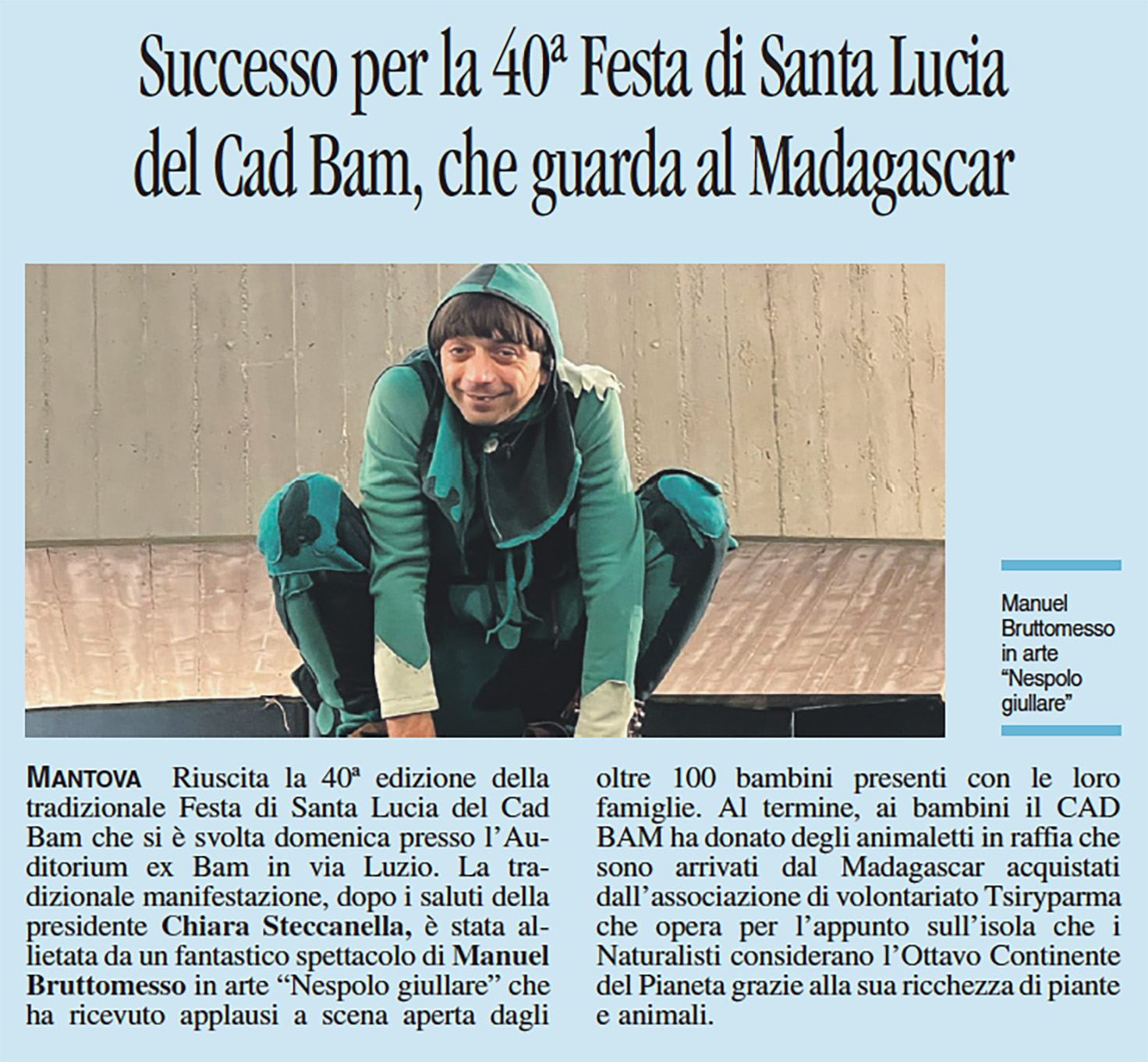 Successo per la 40ª Festa di Santa Lucia del Cad Bam, che guarda al Madagascar

Manuel Bruttomesso in arte "Nespolo giullare"

MANTOVA Riuscita la 40ª edizione della tradizionale Festa di Santa Lucia del Cad Bam che si è svolta domenica presso l'Auditorium ex Bam in via Luzio. La tradizionale manifestazione, dopo i saluti della presidente Chiara Steccanella, è stata allietata da un fantastico spettacolo di Manuel Bruttomesso in arte "Nespolo giullare" che ha ricevuto applausi a scena aperta dagli oltre 100 bambini presenti con le loro famiglie. Al termine, ai bambini il CAD BAM ha donato degli animaletti in raffia che sono arrivati dal Madagascar acquistati dall'associazione di volontariato Tsiryparma che opera per l'appunto sull'isola che i Naturalisti considerano l'Ottavo Continente del Pianeta grazie alla sua ricchezza di piante e animali.